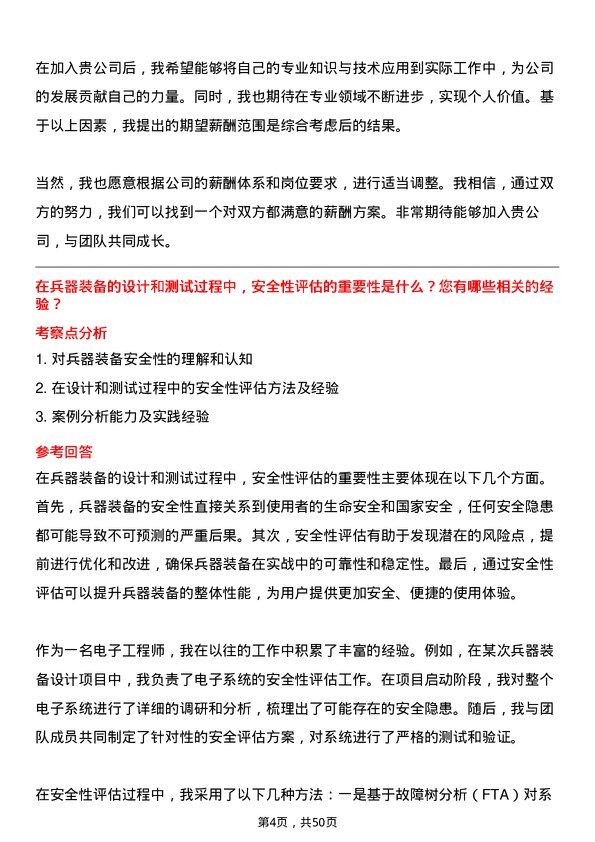 在加入贵公司后，我希望能够将自己的专业知识与技术应用到实际工作中，为公司的发展贡献自己的力量。同时，我也期待在专业领域不断进步，实现个人价值。基于以上因素，我提出的期望薪酬范围是综合考虑后的结果。

当然，我也愿意根据公司的薪酬体系和岗位要求，进行适当调整。我相信，通过双方的努力，我们可以找到一个对双方都满意的薪酬方案。非常期待能够加入贵公司，与团队共同成长。

在兵器装备的设计和测试过程中，安全性评估的重要性是什么？您有哪些相关的经验？

考察点分析

1. 对兵器装备安全性的理解和认知

2. 在设计和测试过程中的安全性评估方法及经验

3. 案例分析能力及实践经验

参考回答

在兵器装备的设计和测试过程中，安全性评估的重要性主要体现在以下几个方面。首先，兵器装备的安全性直接关系到使用者的生命安全和国家安全，任何安全隐患都可能导致不可预测的严重后果。其次，安全性评估有助于发现潜在的风险点，提前进行优化和改进，确保兵器装备在实战中的可靠性和稳定性。最后，通过安全性评估可以提升兵器装备的整体性能，为用户提供更加安全、便捷的使用体验。

作为一名电子工程师，我在以往的工作中积累了丰富的经验。例如，在某次兵器装备设计项目中，我负责了电子系统的安全性评估工作。在项目启动阶段，我对整个电子系统进行了详细的调研和分析，梳理出了可能存在的安全隐患。随后，我与团队成员共同制定了针对性的安全评估方案，对系统进行了严格的测试和验证。

在安全性评估过程中，我采用了以下几种方法：一是基于故障树分析（FTA）对系

第4页，共50页